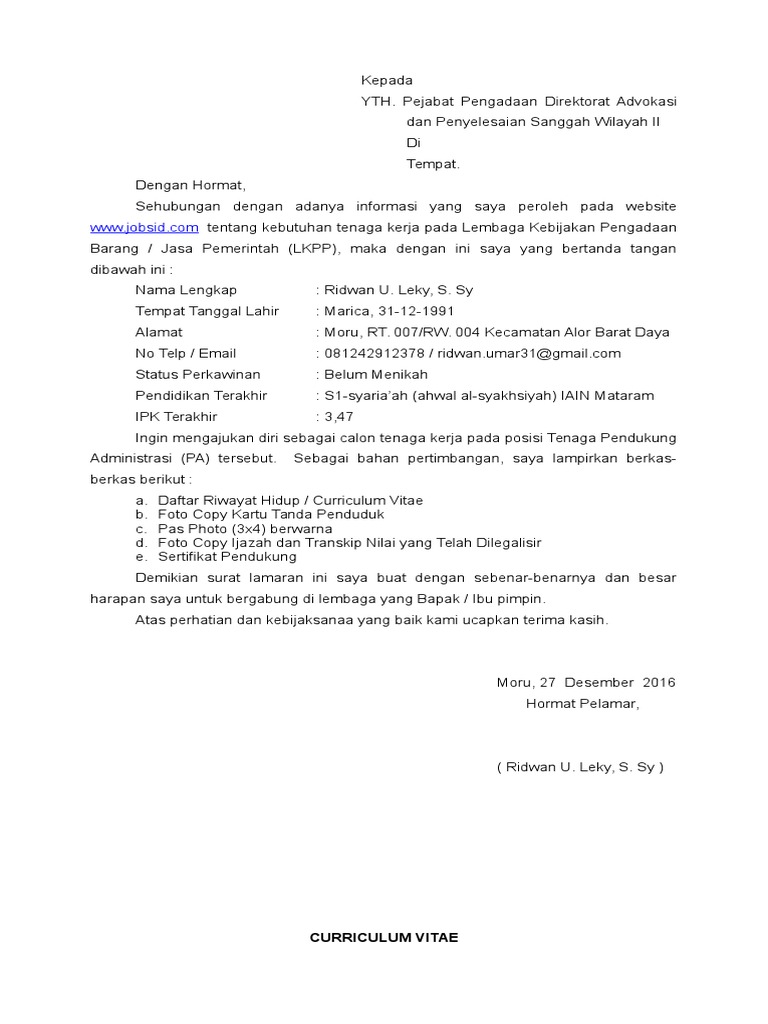 Kepada
YTH. Pejabat Pengadaan Direktorat Advokasi dan Penyelesaian Sanggah Wilayah II
Di
Tempat.

Dengan Hormat,

Sehubungan dengan adanya informasi yang saya peroleh pada website www.jobsid.com tentang kebutuhan tenaga kerja pada Lembaga Kebijakan Pengadaan Barang / Jasa Pemerintah (LKPP), maka dengan ini saya yang bertanda tangan dibawah ini :

Nama Lengkap : Ridwan U. Leky, S. Sy
Tempat Tanggal Lahir : Marica, 31-12-1991
Alamat : Moru, RT. 007/RW. 004 Kecamatan Alor Barat Daya
No Telp / Email : 081242912378 / ridwan.umar31@gmail.com
Status Perkawinan : Belum Menikah
Pendidikan Terakhir : S1-syaria'ah (ahwal al-syakhsiyah) IAIN Mataram
IPK Terakhir : 3,47

Ingin mengajukan diri sebagai calon tenaga kerja pada posisi Tenaga Pendukung Administrasi (PA) tersebut. Sebagai bahan pertimbangan, saya lampirkan berkas-berkas berikut :

a. Daftar Riwayat Hidup / Curriculum Vitae
b. Foto Copy Kartu Tanda Penduduk
c. Pas Photo (3x4) berwarna
d. Foto Copy Ijazah dan Transkip Nilai yang Telah Dilegalisir
e. Sertifikat Pendukung

Demikian surat lamaran ini saya buat dengan sebenar-benarnya dan besar harapan saya untuk bergabung di lembaga yang Bapak / Ibu pimpin.

Atas perhatian dan kebijaksanaa yang baik kami ucapkan terima kasih.

Moru, 27 Desember 2016
Hormat Pelamar,

( Ridwan U. Leky, S. Sy )

CURRICULUM VITAE